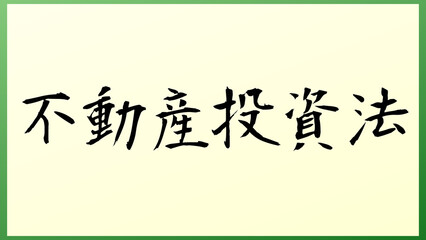 不動産投資法